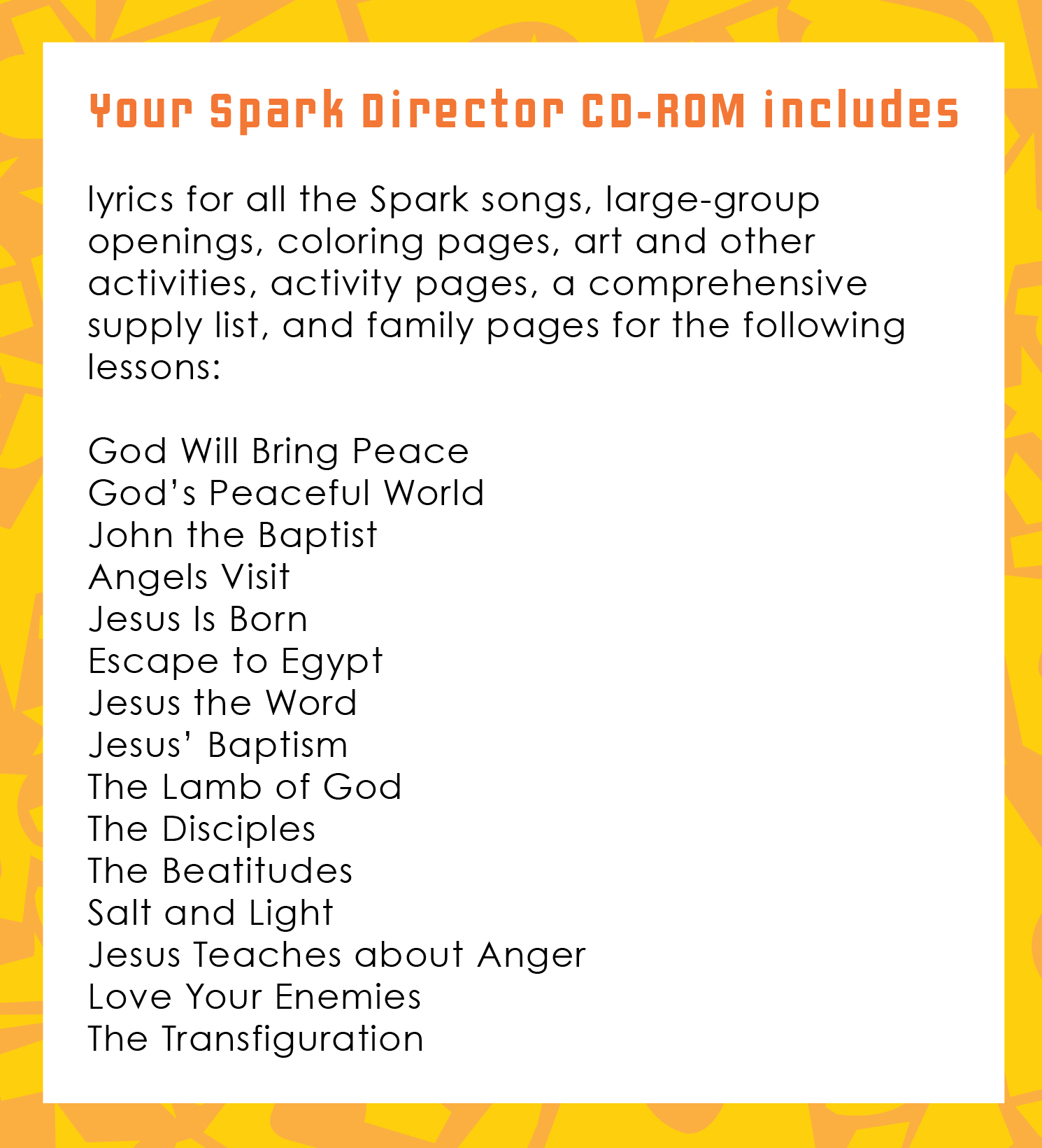 Your Spark Director CD-ROM includes

lyrics for all the Spark songs, large-group openings, coloring pages, art and other activities, activity pages, a comprehensive supply list, and family pages for the following lessons:

God Will Bring Peace
God's Peaceful World
John the Baptist
Angels Visit
Jesus Is Born
Escape to Egypt
Jesus the Word
Jesus' Baptism
The Lamb of God
The Disciples
The Beatitudes
Salt and Light
Jesus Teaches about Anger
Love Your Enemies
The Transfiguration